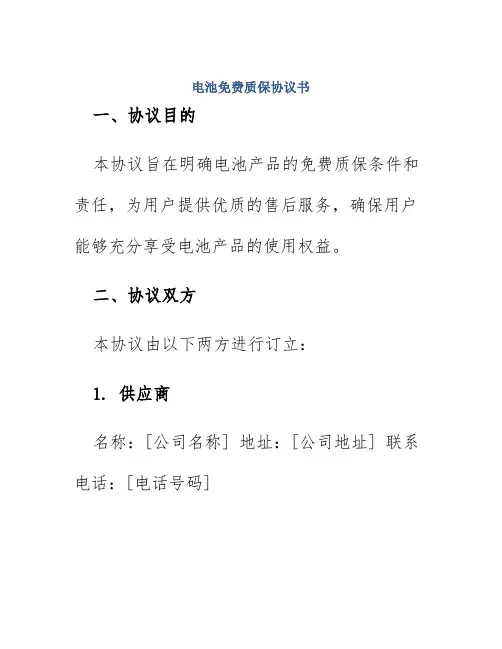 电池免费质保协议书

一、协议目的

本协议旨在明确电池产品的免费质保条件和责任，为用户提供优质的售后服务，确保用户能够充分享受电池产品的使用权益。

二、协议双方

本协议由以下两方进行订立：

1. 供应商

名称：[公司名称] 地址：[公司地址] 联系电话：[电话号码]